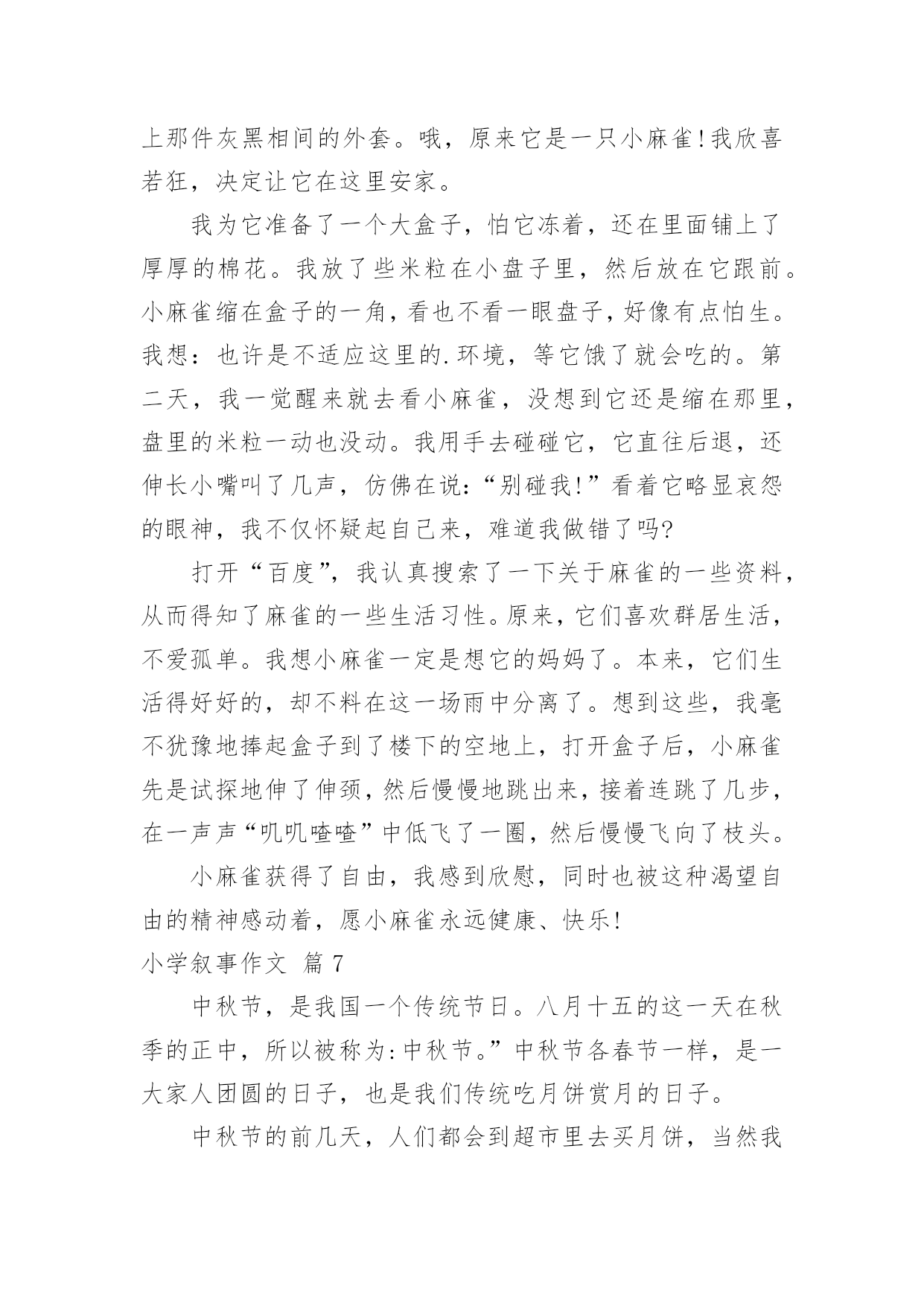 上那件灰黑相间的外套。哦，原来它是一只小麻雀!我欣喜若狂，决定让它在这里安家。

我为它准备了一个大盒子，怕它冻着，还在里面铺上了厚厚的棉花。我放了些米粒在小盘子里，然后放在它跟前。小麻雀缩在盒子的一角，看也不看一眼盘子，好像有点怕生。我想：也许是不适应这里的.环境，等它饿了就会吃的。第二天，我一觉醒来就去看小麻雀，没想到它还是缩在那里，盘里的米粒一动也没动。我用手去碰碰它，它直往后退，还伸长小嘴叫了几声，仿佛在说:“别碰我!”看着它略显哀怨的眼神，我不仅怀疑起自己来，难道我做错了吗?

打开“百度”，我认真搜索了一下关于麻雀的一些资料，从而得知了麻雀的一些生活习性。原来，它们喜欢群居生活，不爱孤单。我想小麻雀一定是想它的妈妈了。本来，它们生活得好好的，却不料在这一场雨中分离了。想到这些，我毫不犹豫地捧起盒子到了楼下的空地上，打开盒子后，小麻雀先是试探地伸了伸颈，然后慢慢地跳出来，接着连跳了几步，在一声声“叽叽喳喳”中低飞了一圈，然后慢慢飞向了枝头。

小麻雀获得了自由，我感到欣慰，同时也被这种渴望自由的精神感动着，愿小麻雀永远健康、快乐!

小学叙事作文 篇 7

中秋节，是我国一个传统节日。八月十五的这一天在秋季的正中，所以被称为:中秋节。”中秋节各春节一样，是一大家人团圆的日子，也是我们传统吃月饼赏月的日子。

中秋节的前几天，人们都会到超市里去买月饼，当然我